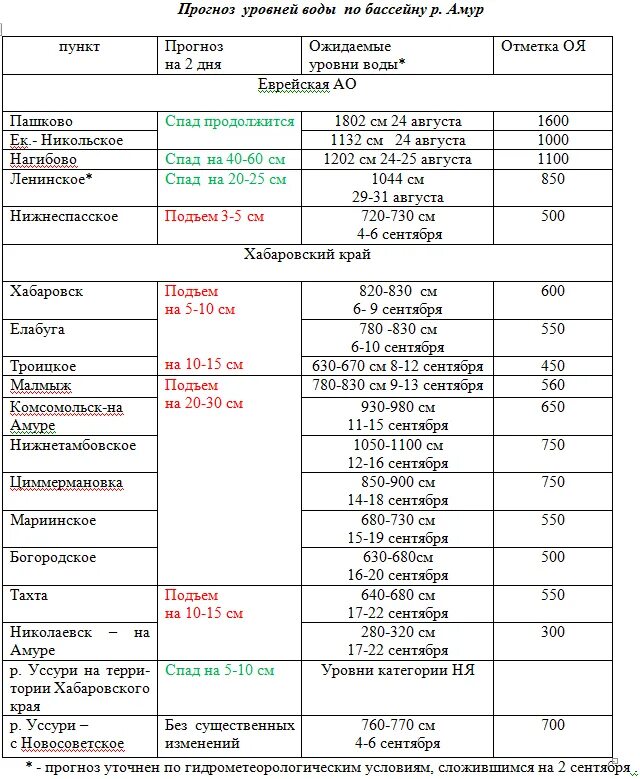 Прогноз уровней воды по бассейну р. Амур

| пункт | Прогноз на 2 дня | Ожидаемые уровни воды* | Отметка ОЯ |
|---|---|---|---|
| Еврейская АО | | | |
| Пашково | Спад продолжится | 1802 см 24 августа | 1600 |
| Ек.- Никольское | | 1132 см 24 августа | 1000 |
| Нагибово | Спад на 40-60 см | 1202 см 24-25 августа | 1100 |
| Ленинское* | Спад на 20-25 см | 1044 см 29-31 августа | 850 |
| Нижнеспасское | Подъем 3-5 см | 720-730 см 4-6 сентября | 500 |
| Хабаровский край | | | |
| Хабаровск | Подъем на 5-10 см | 820-830 см 6- 9 сентября | 600 |
| Елабуга | | 780 -830 см 6-10 сентября | 550 |
| Троицкое | на 10-15 см | 630-670 см 8-12 сентября | 450 |
| Малмыж | Подъем на 20-30 см | 780-830 см 9-13 сентября | 560 |
| Комсомольск-на Амуре | | 930-980 см 11-15 сентября | 650 |
| Нижнетамбовское | | 1050-1100 см 12-16 сентября | 750 |
| Циммермановка | | 850-900 см 14-18 сентября | 750 |
| Мариинское | | 680-730 см 15-19 сентября | 550 |
| Богородское | | 630-680см 16-20 сентября | 500 |
| Тахта | Подъем на 10-15 см | 640-680 см 17-22 сентября | 550 |
| Николаевск – на Амуре | | 280-320 см 17-22 сентября | 300 |
| р. Уссури на территории Хабаровского края | Спад на 5-10 см | Уровни категории НЯ | |
| р. Уссури – с Новосоветское | Без существенных изменений | 760-770 см 4-6 сентября | 700 |

* - прогноз уточнен по гидрометеорологическим условиям, сложившимся на 2 сентября